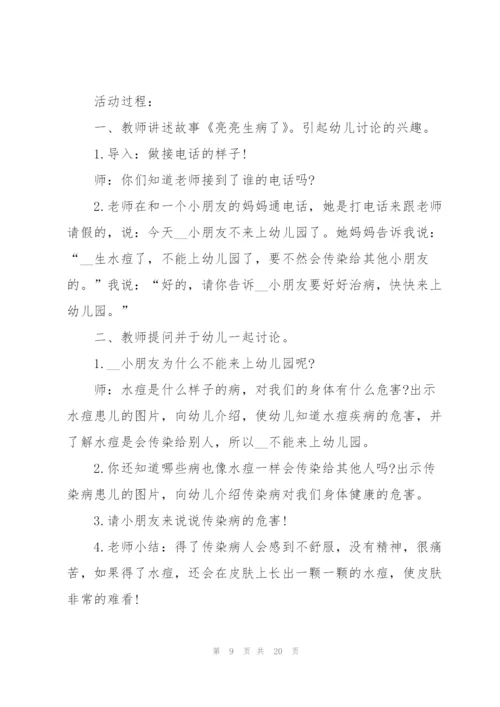 活动过程：

一、教师讲述故事《亮亮生病了》。引起幼儿讨论的兴趣。

1.导入：做接电话的样子!

师：你们知道老师接到了谁的电话吗?

2.老师在和一个小朋友的妈妈通电话，她是打电话来跟老师请假的，说：今天__小朋友不来上幼儿园了。她妈妈告诉我说：“__生水痘了，不能上幼儿园了，要不然会传染给其他小朋友的。”我说：“好的，请你告诉__小朋友要好好治病，快快来上幼儿园。”

二、教师提问并于幼儿一起讨论。

1.__小朋友为什么不能来上幼儿园呢?

师：水痘是什么样子的病，对我们的身体有什么危害?出示水痘患儿的图片，向幼儿介绍，使幼儿知道水痘疾病的危害，并了解水痘是会传染给别人，所以__不能来上幼儿园。

2.你还知道哪些病也像水痘一样会传染给其他人吗?出示传染病患儿的图片，向幼儿介绍传染病对我们身体健康的危害。

3.请小朋友来说说传染病的危害!

4.老师小结：得了传染病人会感到不舒服，没有精神，很痛苦，如果得了水痘，还会在皮肤上长出一颗一颗的水痘，使皮肤非常的难看!

第 9 页 共 20 页